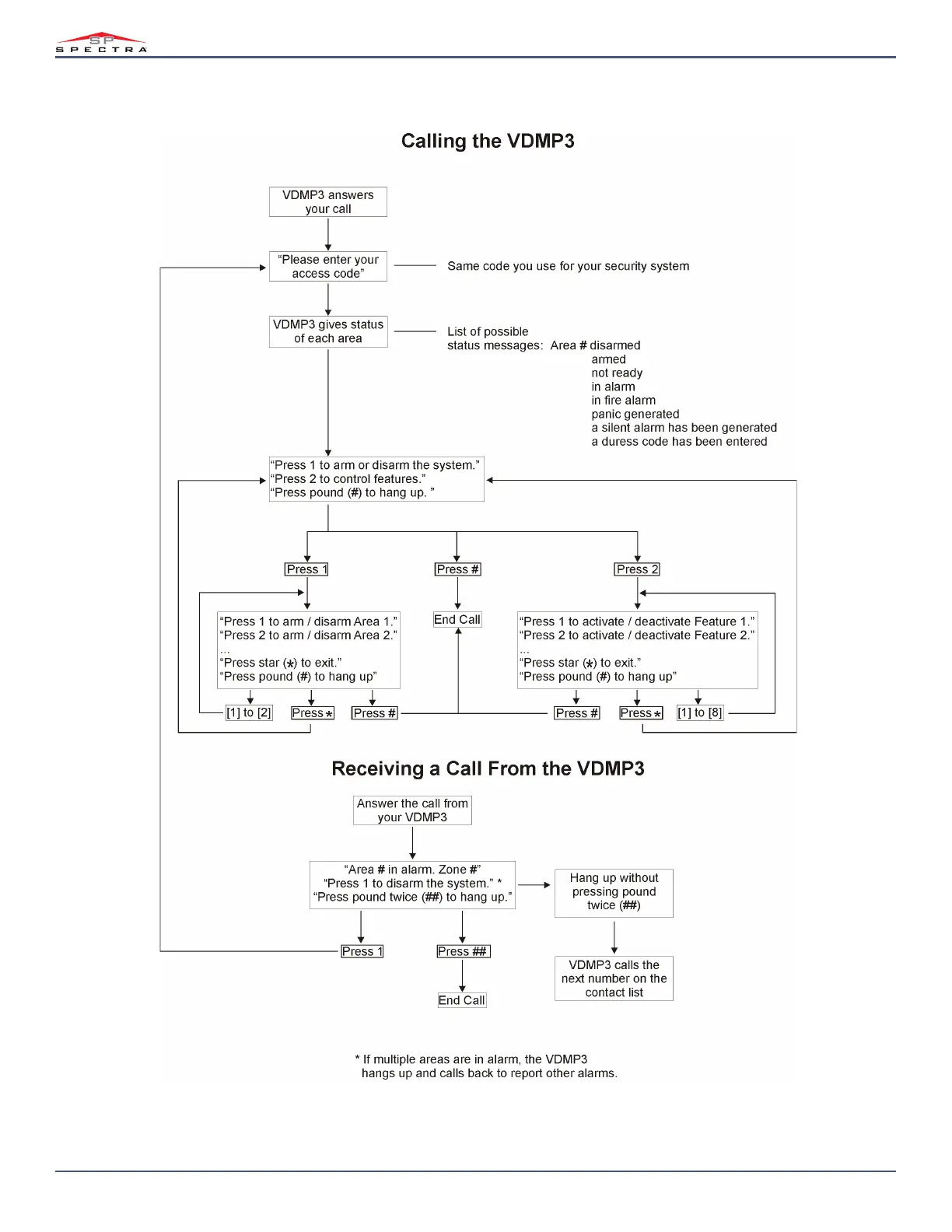 SP
SPECTRA

Calling the VDMP3

VDMP3 answers your call

“Please enter your access code”

Same code you use for your security system

VDMP3 gives status of each area

List of possible status messages: Area # disarmed
armed
not ready
in alarm
in fire alarm
panic generated
a silent alarm has been generated
a duress code has been entered

“Press 1 to arm or disarm the system.”
“Press 2 to control features.”
“Press pound (#) to hang up. ”

Press 1

Press #

Press 2

“Press 1 to arm / disarm Area 1.”
“Press 2 to arm / disarm Area 2.”
...
“Press star (*) to exit.”
“Press pound (#) to hang up”

End Call

“Press 1 to activate / deactivate Feature 1.”
“Press 2 to activate / deactivate Feature 2.”
...
“Press star (*) to exit.”
“Press pound (#) to hang up”

[1] to [2]

Press *

Press #

Press #

Press *

[1] to [8]

Receiving a Call From the VDMP3

Answer the call from your VDMP3

“Area # in alarm. Zone #”
“Press 1 to disarm the system.” *
“Press pound twice (##) to hang up.”

Hang up without pressing pound twice (##)

Press 1

Press ##

VDMP3 calls the next number on the contact list

End Call

* If multiple areas are in alarm, the VDMP3 hangs up and calls back to report other alarms.